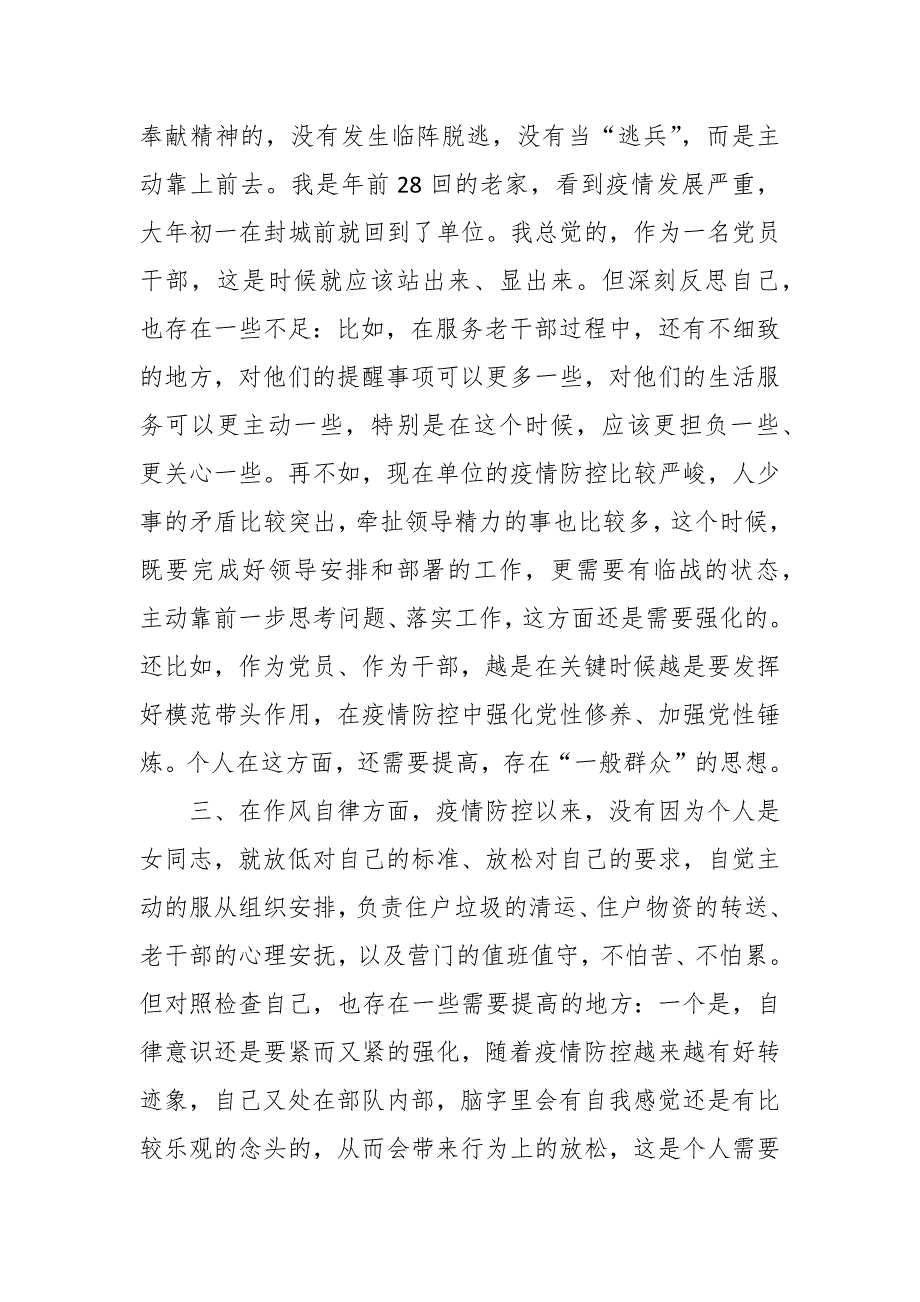 奉献精神的，没有发生临阵脱逃，没有当“逃兵”，而是主动靠上前去。我是年前28回的老家，看到疫情发展严重，大年初一在封城前就回到了单位。我总觉的，作为一名党员干部，这是时候就应该站出来、显出来。但深刻反思自己，也存在一些不足：比如，在服务老干部过程中，还有不细致的地方，对他们的提醒事项可以更多一些，对他们的生活服务可以更主动一些，特别是在这个时候，应该更担负一些、更关心一些。再不如，现在单位的疫情防控比较严峻，人少事的矛盾比较突出，牵扯领导精力的事也比较多，这个时候，既要完成好领导安排和部署的工作，更需要有临战的状态，主动靠前一步思考问题、落实工作，这方面还是需要强化的。还比如，作为党员、作为干部，越是在关键时候越是要发挥好模范带头作用，在疫情防控中强化党性修养、加强党性锤炼。个人在这方面，还需要提高，存在“一般群众”的思想。

三、在作风自律方面，疫情防控以来，没有因为个人是女同志，就放低对自己的标准、放松对自己的要求，自觉主动的服从组织安排，负责住户垃圾的清运、住户物资的转送、老干部的心理安抚，以及营门的值班值守，不怕苦、不怕累。但对照检查自己，也存在一些需要提高的地方：一个是，自律意识还是要紧而又紧的强化，随着疫情防控越来越有好转迹象，自己又处在部队内部，脑字里会有自我感觉还是有比较乐观的念头的，从而会带来行为上的放松，这是个人需要